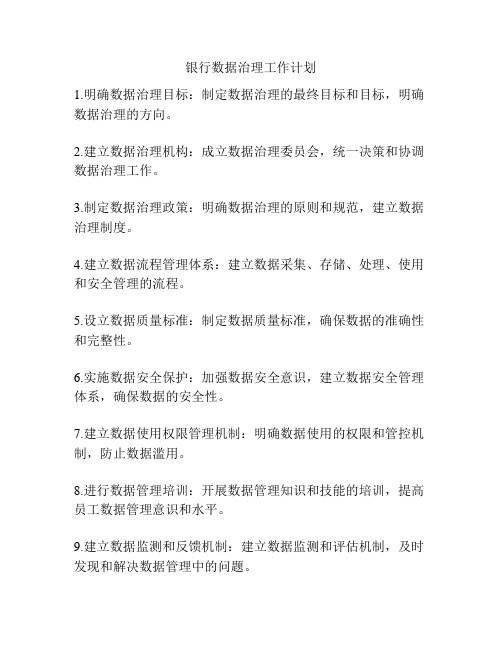 银行数据治理工作计划

1.明确数据治理目标：制定数据治理的最终目标和目标，明确数据治理的方向。

2.建立数据治理机构：成立数据治理委员会，统一决策和协调数据治理工作。

3.制定数据治理政策：明确数据治理的原则和规范，建立数据治理制度。

4.建立数据流程管理体系：建立数据采集、存储、处理、使用和安全管理的流程。

5.设立数据质量标准：制定数据质量标准，确保数据的准确性和完整性。

6.实施数据安全保护：加强数据安全意识，建立数据安全管理体系，确保数据的安全性。

7.建立数据使用权限管理机制：明确数据使用的权限和管控机制，防止数据滥用。

8.进行数据管理培训：开展数据管理知识和技能的培训，提高员工数据管理意识和水平。

9.建立数据监测和反馈机制：建立数据监测和评估机制，及时发现和解决数据管理中的问题。